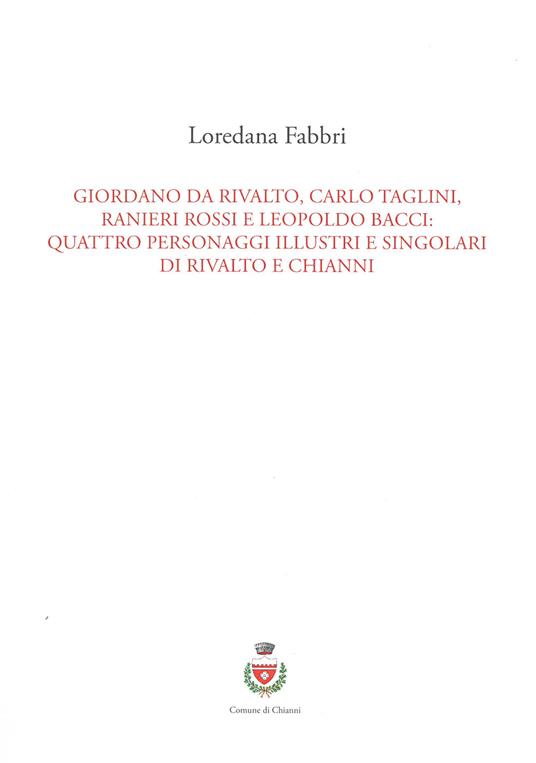 Loredana Fabbri

GIORDANO DA RIVALTO, CARLO TAGLINI, RANIERI ROSSI E LEOPOLDO BACCI: QUATTRO PERSONAGGI ILLUSTRI E SINGOLARI DI RIVALTO E CHIANNI

Comune di Chianni